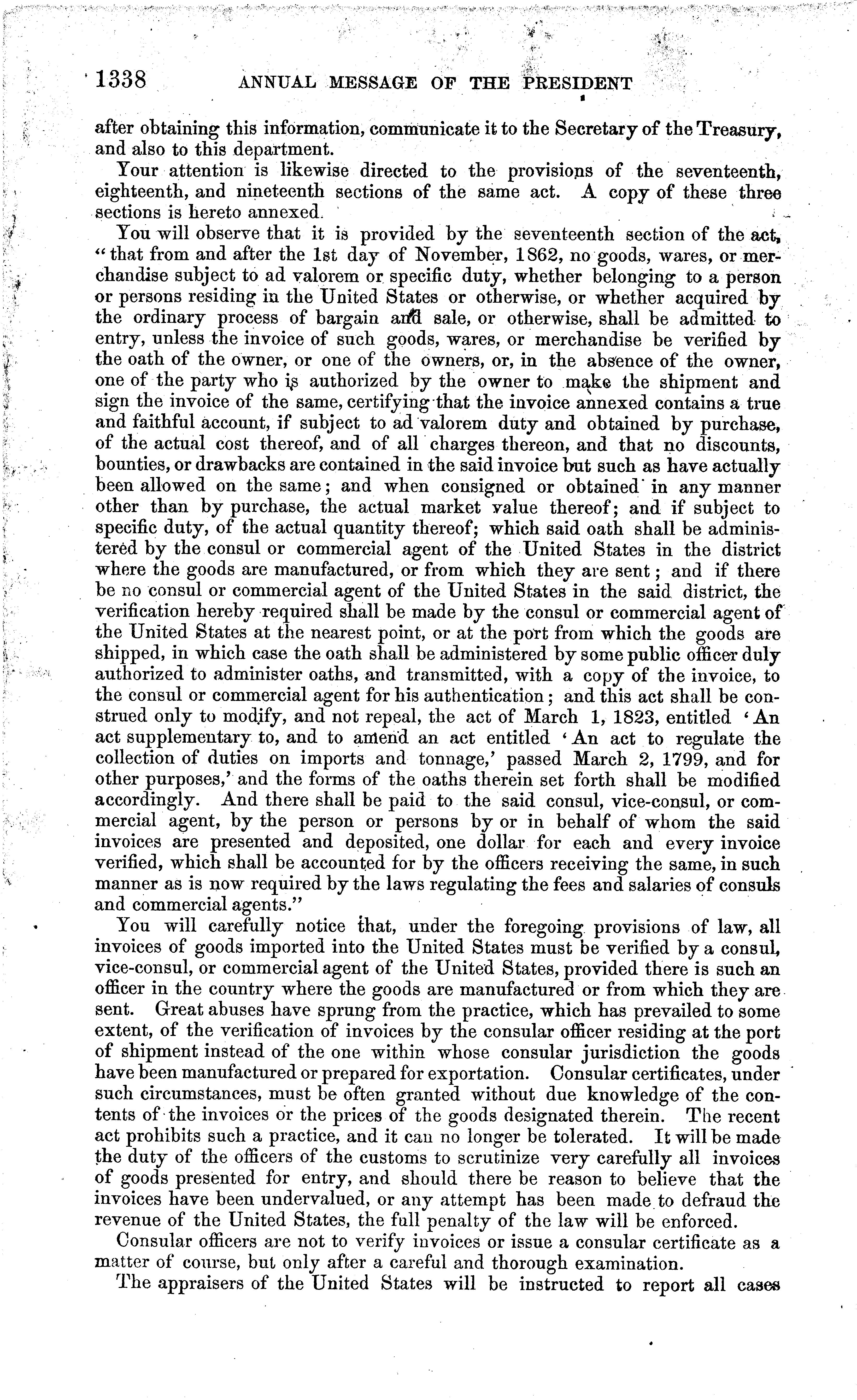 1338 ANNUAL MESSAGE OF THE PRESIDENT

after obtaining this information, communicate it to the Secretary of the Treasury, and also to this department.

Your attention is likewise directed to the provisions of the seventeenth, eighteenth, and nineteenth sections of the same act. A copy of these three sections is hereto annexed.

You will observe that it is provided by the seventeenth section of the act, "that from and after the 1st day of November, 1862, no goods, wares, or merchandise subject to ad valorem or specific duty, whether belonging to a person or persons residing in the United States or otherwise, or whether acquired by the ordinary process of bargain and sale, or otherwise, shall be admitted to entry, unless the invoice of such goods, wares, or merchandise be verified by the oath of the owner, or one of the owners, or, in the absence of the owner, one of the party who is authorized by the owner to make the shipment and sign the invoice of the same, certifying that the invoice annexed contains a true and faithful account, if subject to ad valorem duty and obtained by purchase, of the actual cost thereof, and of all charges thereon, and that no discounts, bounties, or drawbacks are contained in the said invoice but such as have actually been allowed on the same; and when consigned or obtained in any manner other than by purchase, the actual market value thereof; and if subject to specific duty, of the actual quantity thereof; which said oath shall be administered by the consul or commercial agent of the United States in the district where the goods are manufactured, or from which they are sent; and if there be no consul or commercial agent of the United States in the said district, the verification hereby required shall be made by the consul or commercial agent of the United States at the nearest point, or at the port from which the goods are shipped, in which case the oath shall be administered by some public officer duly authorized to administer oaths, and transmitted, with a copy of the invoice, to the consul or commercial agent for his authentication; and this act shall be construed only to modify, and not repeal, the act of March 1, 1823, entitled 'An act supplementary to, and to amend an act entitled 'An act to regulate the collection of duties on imports and tonnage,' passed March 2, 1799, and for other purposes,' and the forms of the oaths therein set forth shall be modified accordingly. And there shall be paid to the said consul, vice-consul, or commercial agent, by the person or persons by or in behalf of whom the said invoices are presented and deposited, one dollar for each and every invoice verified, which shall be accounted for by the officers receiving the same, in such manner as is now required by the laws regulating the fees and salaries of consuls and commercial agents."

You will carefully notice that, under the foregoing provisions of law, all invoices of goods imported into the United States must be verified by a consul, vice-consul, or commercial agent of the United States, provided there is such an officer in the country where the goods are manufactured or from which they are sent. Great abuses have sprung from the practice, which has prevailed to some extent, of the verification of invoices by the consular officer residing at the port of shipment instead of the one within whose consular jurisdiction the goods have been manufactured or prepared for exportation. Consular certificates, under such circumstances, must be often granted without due knowledge of the contents of the invoices or the prices of the goods designated therein. The recent act prohibits such a practice, and it can no longer be tolerated. It will be made the duty of the officers of the customs to scrutinize very carefully all invoices of goods presented for entry, and should there be reason to believe that the invoices have been undervalued, or any attempt has been made to defraud the revenue of the United States, the full penalty of the law will be enforced.

Consular officers are not to verify invoices or issue a consular certificate as a matter of course, but only after a careful and thorough examination.

The appraisers of the United States will be instructed to report all cases